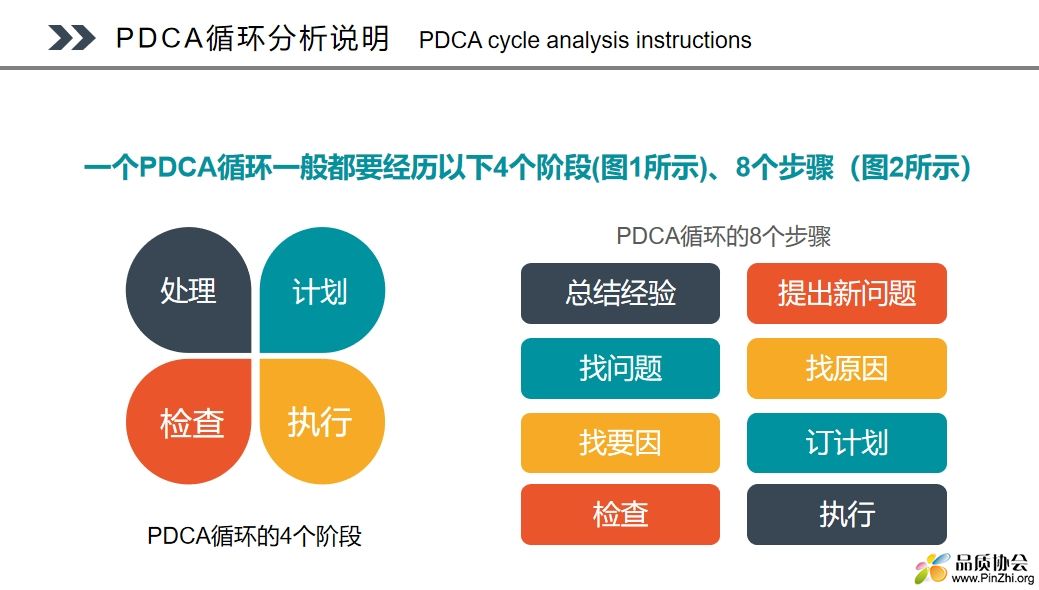 PDCA循环分析说明 PDCA cycle analysis instructions

一个PDCA循环一般都要经历以下4个阶段(图1所示)、8个步骤（图2所示）

处理
计划
检查
执行

PDCA循环的4个阶段

PDCA循环的8个步骤

总结经验
提出新问题
找问题
找原因
找要因
订计划
检查
执行

品质协会
www.PinZhi.org